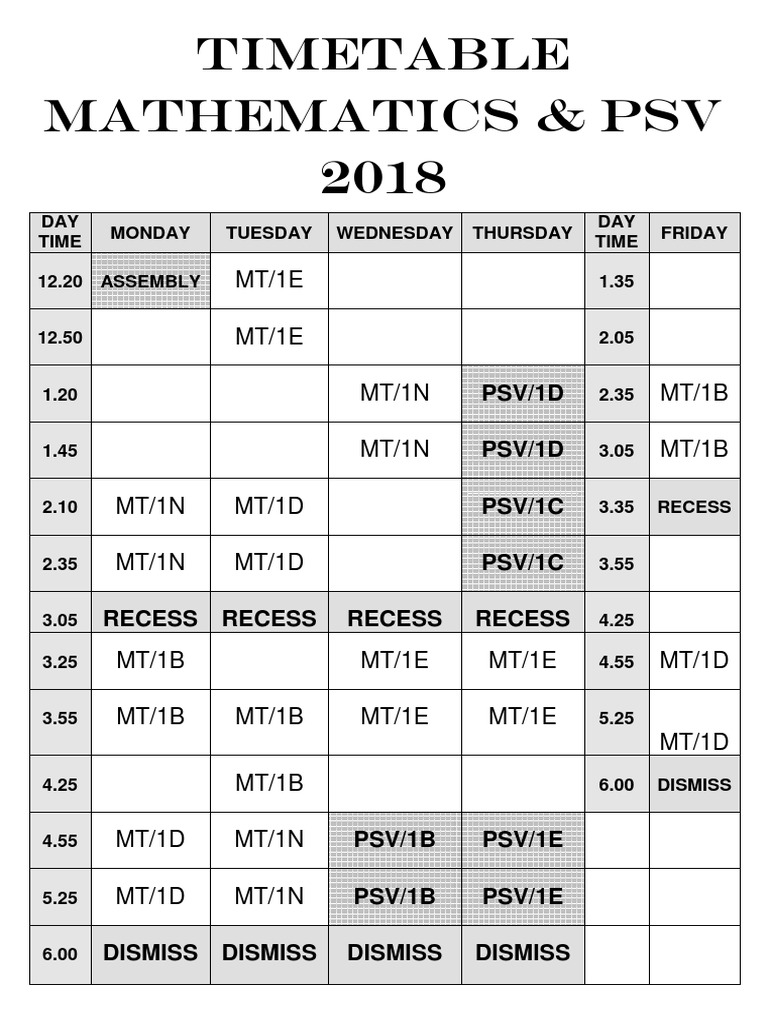 TIMETABLE
MATHEMATICS & PSV
2018

| DAY TIME | MONDAY | TUESDAY | WEDNESDAY | THURSDAY | DAY TIME | FRIDAY |
|---|---|---|---|---|---|---|
| 12.20 | ASSEMBLY | MT/1E | | | 1.35 | |
| 12.50 | | MT/1E | | | 2.05 | |
| 1.20 | | | MT/1N | PSV/1D | 2.35 | MT/1B |
| 1.45 | | | MT/1N | PSV/1D | 3.05 | MT/1B |
| 2.10 | MT/1N | MT/1D | | PSV/1C | 3.35 | RECESS |
| 2.35 | MT/1N | MT/1D | | PSV/1C | 3.55 | |
| 3.05 | RECESS | RECESS | RECESS | RECESS | 4.25 | |
| 3.25 | MT/1B | | MT/1E | MT/1E | 4.55 | MT/1D |
| 3.55 | MT/1B | MT/1B | MT/1E | MT/1E | 5.25 | MT/1D |
| 4.25 | | MT/1B | | | 6.00 | DISMISS |
| 4.55 | MT/1D | MT/1N | PSV/1B | PSV/1E | | |
| 5.25 | MT/1D | MT/1N | PSV/1B | PSV/1E | | |
| 6.00 | DISMISS | DISMISS | DISMISS | DISMISS | | |